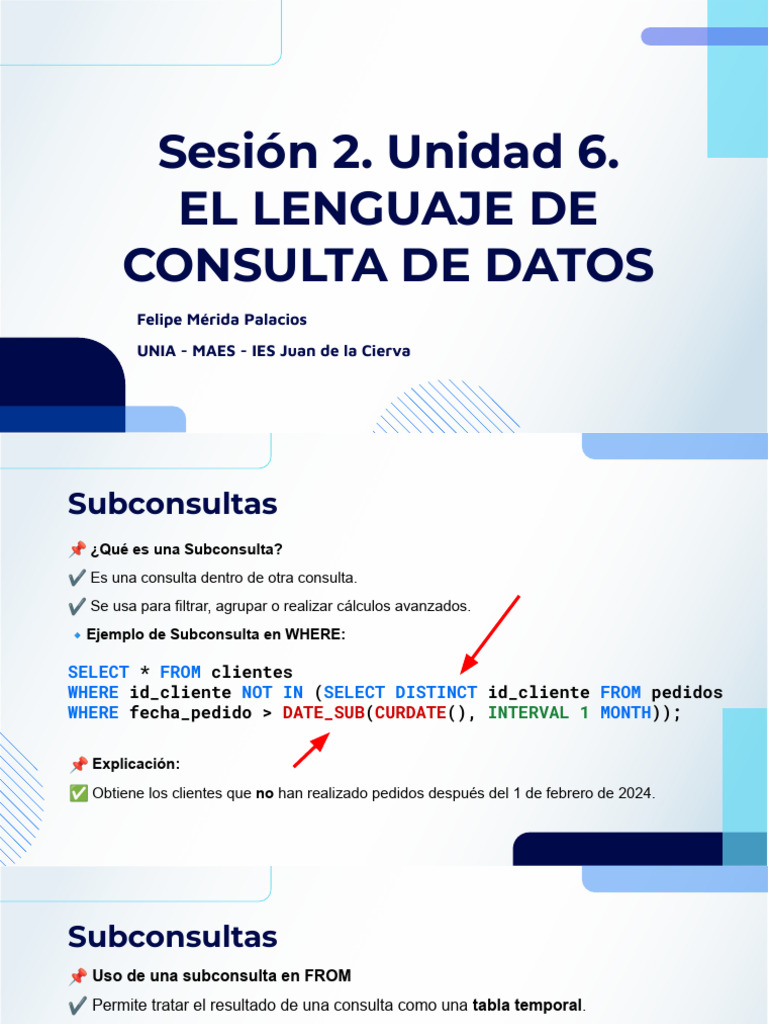 Sesión 2. Unidad 6.
EL LENGUAJE DE CONSULTA DE DATOS

Felipe Mérida Palacios

UNIA - MAES - IES Juan de la Cierva

Subconsultas

📌 ¿Qué es una Subconsulta?

✔️ Es una consulta dentro de otra consulta.

✔️ Se usa para filtrar, agrupar o realizar cálculos avanzados.

🔹 Ejemplo de Subconsulta en WHERE:

SELECT * FROM clientes
WHERE id_cliente NOT IN (SELECT DISTINCT id_cliente FROM pedidos
WHERE fecha_pedido > DATE_SUB(CURDATE(), INTERVAL 1 MONTH));

📌 Explicación:

✅ Obtiene los clientes que no han realizado pedidos después del 1 de febrero de 2024.

Subconsultas

📌 Uso de una subconsulta en FROM

✔️ Permite tratar el resultado de una consulta como una tabla temporal.